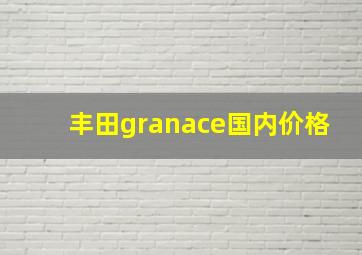 丰田granace国内价格